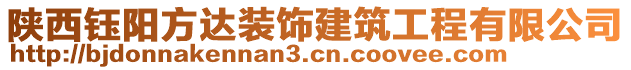 陕西钰阳方达装饰建筑工程有限公司
http://bjdonnakennan3.cn.coovee.com